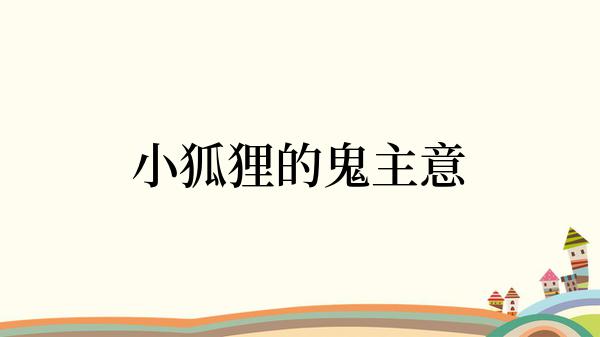 小狐狸的鬼主意